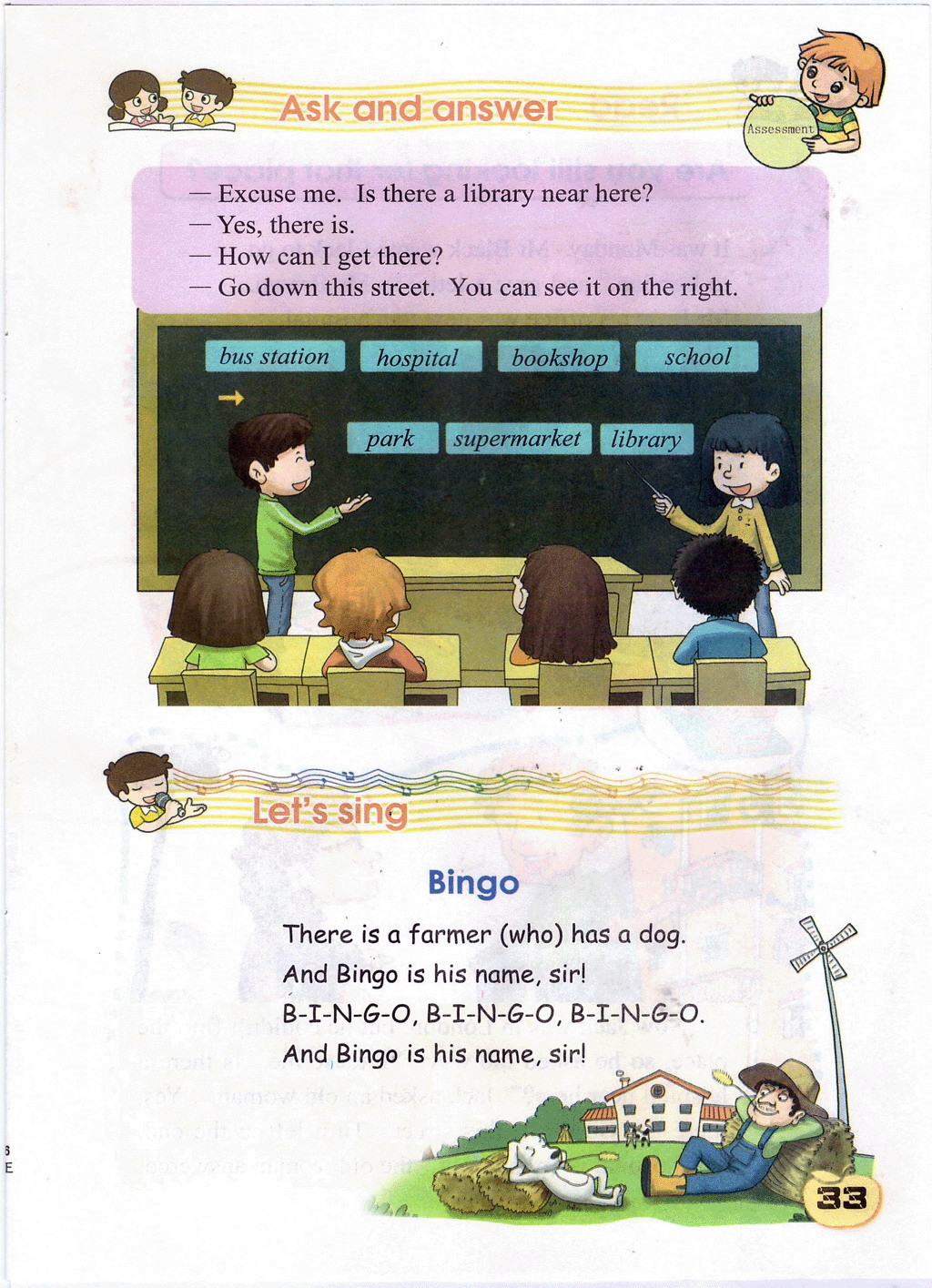 Ask and answer

Assessment

— Excuse me. Is there a library near here?
— Yes, there is.
— How can I get there?
— Go down this street. You can see it on the right.

bus station
hospital
bookshop
school

park
supermarket
library

Let's sing

Bingo

There is a farmer (who) has a dog.
And Bingo is his name, sir!
B-I-N-G-O, B-I-N-G-O, B-I-N-G-O.
And Bingo is his name, sir!

33